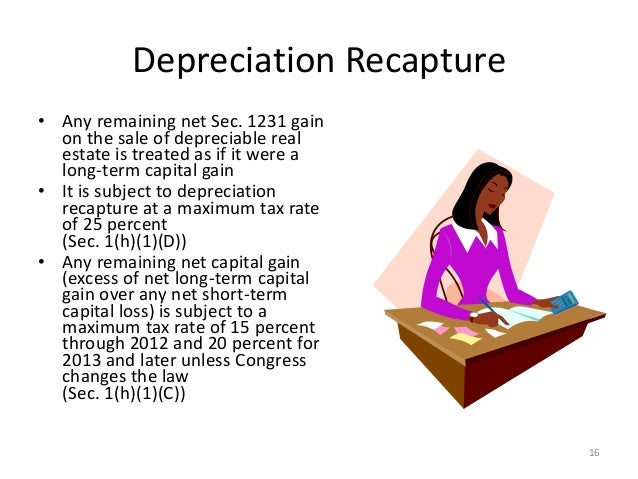 Depreciation Recapture

• Any remaining net Sec. 1231 gain on the sale of depreciable real estate is treated as if it were a long-term capital gain
• It is subject to depreciation recapture at a maximum tax rate of 25 percent
(Sec. 1(h)(1)(D))
• Any remaining net capital gain (excess of net long-term capital gain over any net short-term capital loss) is subject to a maximum tax rate of 15 percent through 2012 and 20 percent for 2013 and later unless Congress changes the law
(Sec. 1(h)(1)(C))

16